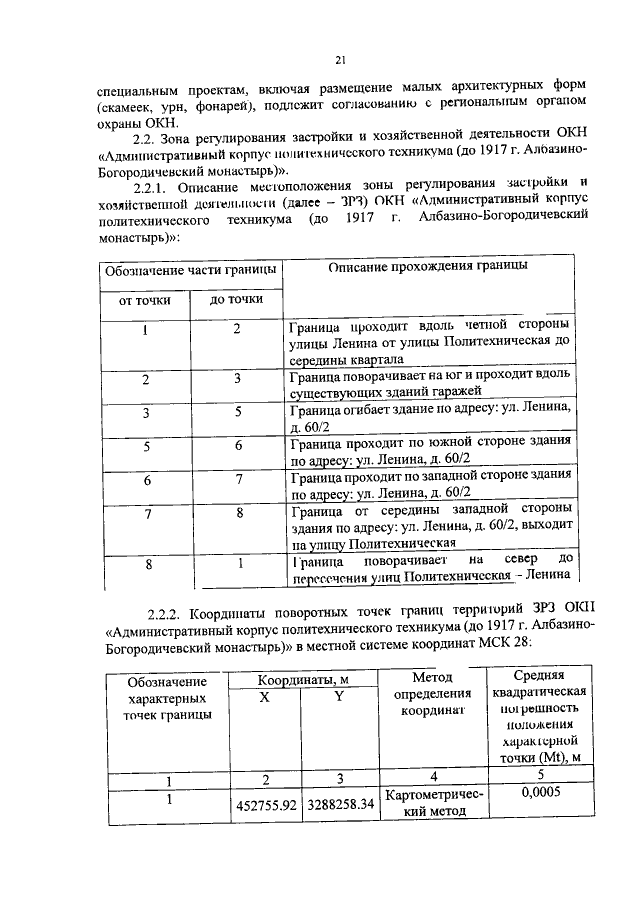 21

специальным проектам, включая размещение малых архитектурных форм (скамеек, урн, фонарей), подлежит согласованию с региональным органом охраны ОКН.

2.2. Зона регулирования застройки и хозяйственной деятельности ОКН «Административный корпус политехнического техникума (до 1917 г. Албазино-Богородичевский монастырь)».

2.2.1. Описание местоположения зоны регулирования застройки и хозяйственной деятельности (далее – ЗРЗ) ОКН «Административный корпус политехнического техникума (до 1917 г. Албазино-Богородичевский монастырь)»:

| Обозначение части границы | | Описание прохождения границы |
|---|---|---|
| от точки | до точки | |
| 1 | 2 | Граница проходит вдоль четной стороны улицы Ленина от улицы Политехническая до середины квартала |
| 2 | 3 | Граница поворачивает на юг и проходит вдоль существующих зданий гаражей |
| 3 | 5 | Граница огибает здание по адресу: ул. Ленина, д. 60/2 |
| 5 | 6 | Граница проходит по южной стороне здания по адресу: ул. Ленина, д. 60/2 |
| 6 | 7 | Граница проходит по западной стороне здания по адресу: ул. Ленина, д. 60/2 |
| 7 | 8 | Граница от середины западной стороны здания по адресу: ул. Ленина, д. 60/2, выходит на улицу Политехническая |
| 8 | 1 | Граница поворачивает на север до пересечения улиц Политехническая - Ленина |

2.2.2. Координаты поворотных точек границ территорий ЗРЗ ОКН «Административный корпус политехнического техникума (до 1917 г. Албазино-Богородичевский монастырь)» в местной системе координат МСК 28:

| Обозначение характерных точек границы | Координаты, м | | Метод определения координат | Средняя квадратическая погрешность положения характерной точки (Mt), м |
|---|---|---|---|---|
| | X | Y | | |
| 1 | 2 | 3 | 4 | 5 |
| 1 | 452755.92 | 3288258.34 | Картометрический метод | 0,0005 |